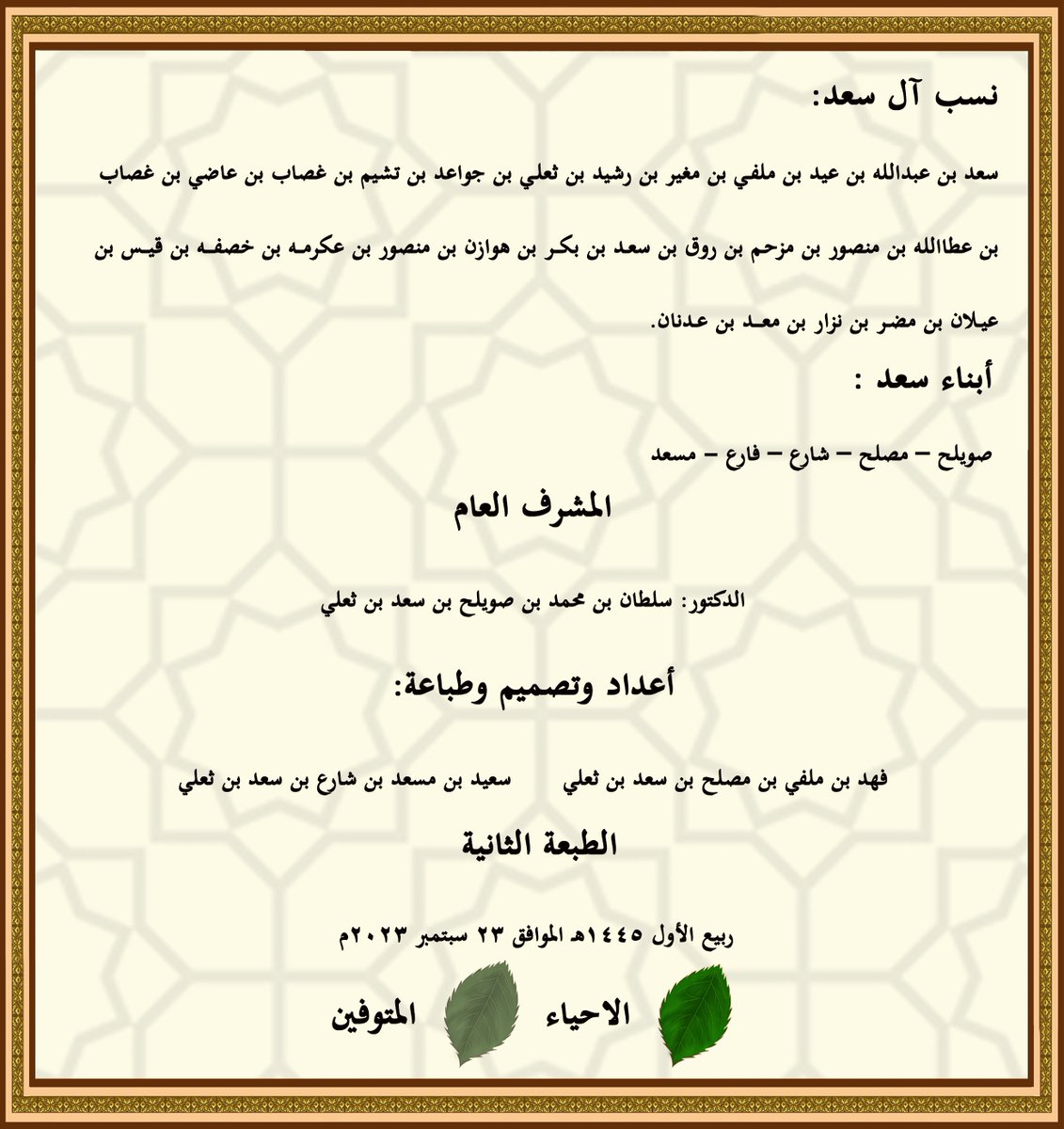 نسب آل سعد:

سعد بن عبدالله بن عيد بن ملفي بن مغير بن رشيد بن ثعلي بن جواعد بن تشيم بن غصاب بن عاضي بن غصاب بن عطاالله بن منصور بن مزحم بن روق بن سعد بن بكر بن هوازن بن منصور بن عكرمه بن خصفه بن قيس بن عيلان بن مضر بن نزار بن معد بن عدنان.

أبناء سعد :

صويلح – مصلح – شارع – فارع – مسعد

المشرف العام

الدكتور: سلطان بن محمد بن صويلح بن سعد بن ثعلي

أعداد وتصميم وطباعة:

فهد بن ملفي بن مصلح بن سعد بن ثعلي

سعيد بن مسعد بن شارع بن سعد بن ثعلي

الطبعة الثانية

ربيع الأول ١٤٤٥هـ الموافق ٢٣ سبتمبر ٢٠٢٣م

الاحياء

المتوفين